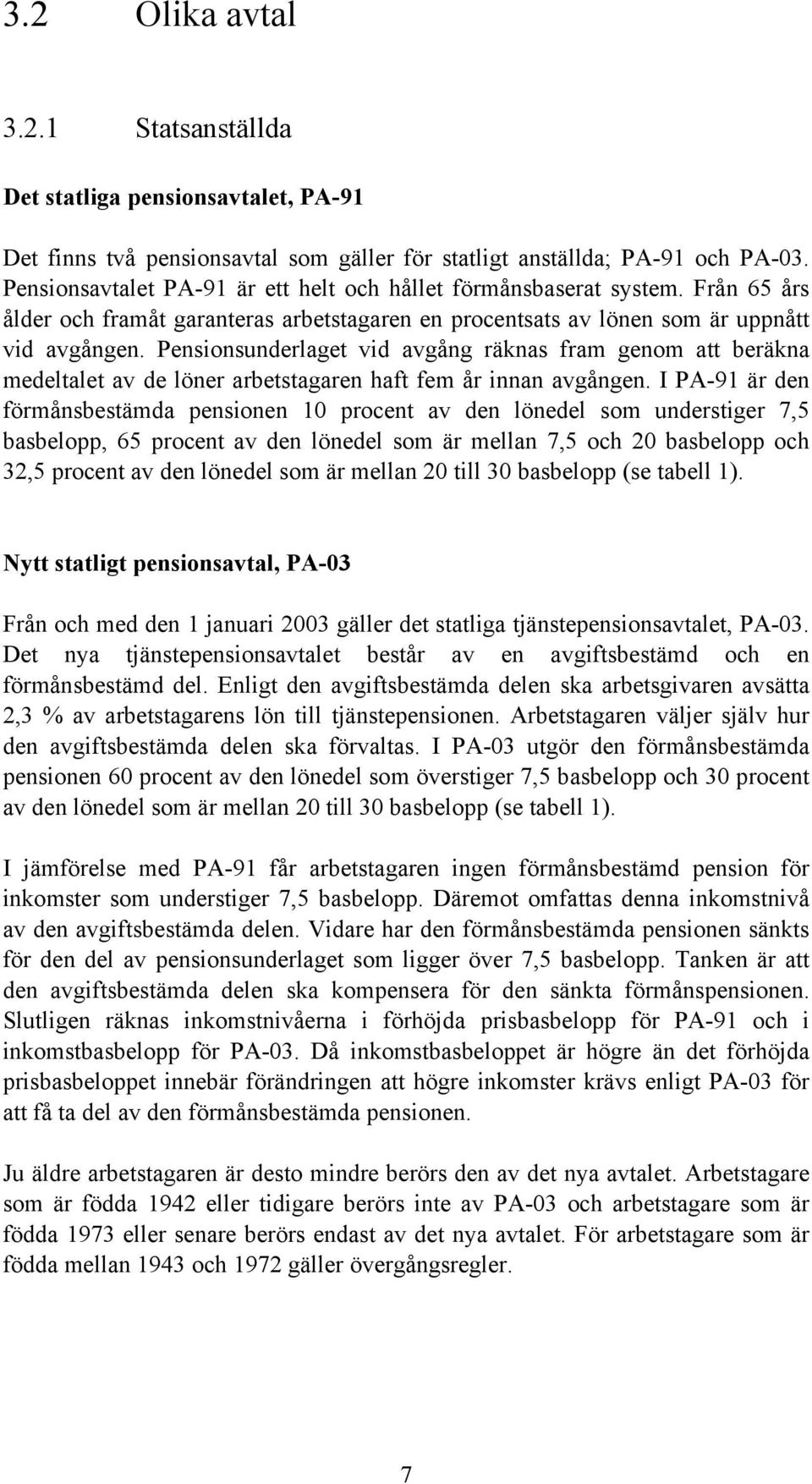 3.2 Olika avtal

3.2.1 Statsanställda

Det statliga pensionsavtalet, PA-91

Det finns två pensionsavtal som gäller för statligt anställda; PA-91 och PA-03. Pensionsavtalet PA-91 är ett helt och hållet förmånsbaserat system. Från 65 års ålder och framåt garanteras arbetstagaren en procentsats av lönen som är uppnått vid avgången. Pensionsunderlaget vid avgång räknas fram genom att beräkna medeltalet av de löner arbetstagaren haft fem år innan avgången. I PA-91 är den förmånsbestämda pensionen 10 procent av den lönedel som understiger 7,5 basbelopp, 65 procent av den lönedel som är mellan 7,5 och 20 basbelopp och 32,5 procent av den lönedel som är mellan 20 till 30 basbelopp (se tabell 1).

Nytt statligt pensionsavtal, PA-03

Från och med den 1 januari 2003 gäller det statliga tjänstepensionsavtalet, PA-03. Det nya tjänstepensionsavtalet består av en avgiftsbestämd och en förmånsbestämd del. Enligt den avgiftsbestämda delen ska arbetsgivaren avsätta 2,3 % av arbetstagarens lön till tjänstepensionen. Arbetstagaren väljer själv hur den avgiftsbestämda delen ska förvaltas. I PA-03 utgör den förmånsbestämda pensionen 60 procent av den lönedel som överstiger 7,5 basbelopp och 30 procent av den lönedel som är mellan 20 till 30 basbelopp (se tabell 1).

I jämförelse med PA-91 får arbetstagaren ingen förmånsbestämd pension för inkomster som understiger 7,5 basbelopp. Däremot omfattas denna inkomstnivå av den avgiftsbestämda delen. Vidare har den förmånsbestämda pensionen sänkts för den del av pensionsunderlaget som ligger över 7,5 basbelopp. Tanken är att den avgiftsbestämda delen ska kompensera för den sänkta förmånspensionen. Slutligen räknas inkomstnivåerna i förhöjda prisbasbelopp för PA-91 och i inkomstbasbelopp för PA-03. Då inkomstbasbeloppet är högre än det förhöjda prisbasbeloppet innebär förändringen att högre inkomster krävs enligt PA-03 för att få ta del av den förmånsbestämda pensionen.

Ju äldre arbetstagaren är desto mindre berörs den av det nya avtalet. Arbetstagare som är födda 1942 eller tidigare berörs inte av PA-03 och arbetstagare som är födda 1973 eller senare berörs endast av det nya avtalet. För arbetstagare som är födda mellan 1943 och 1972 gäller övergångsregler.

7